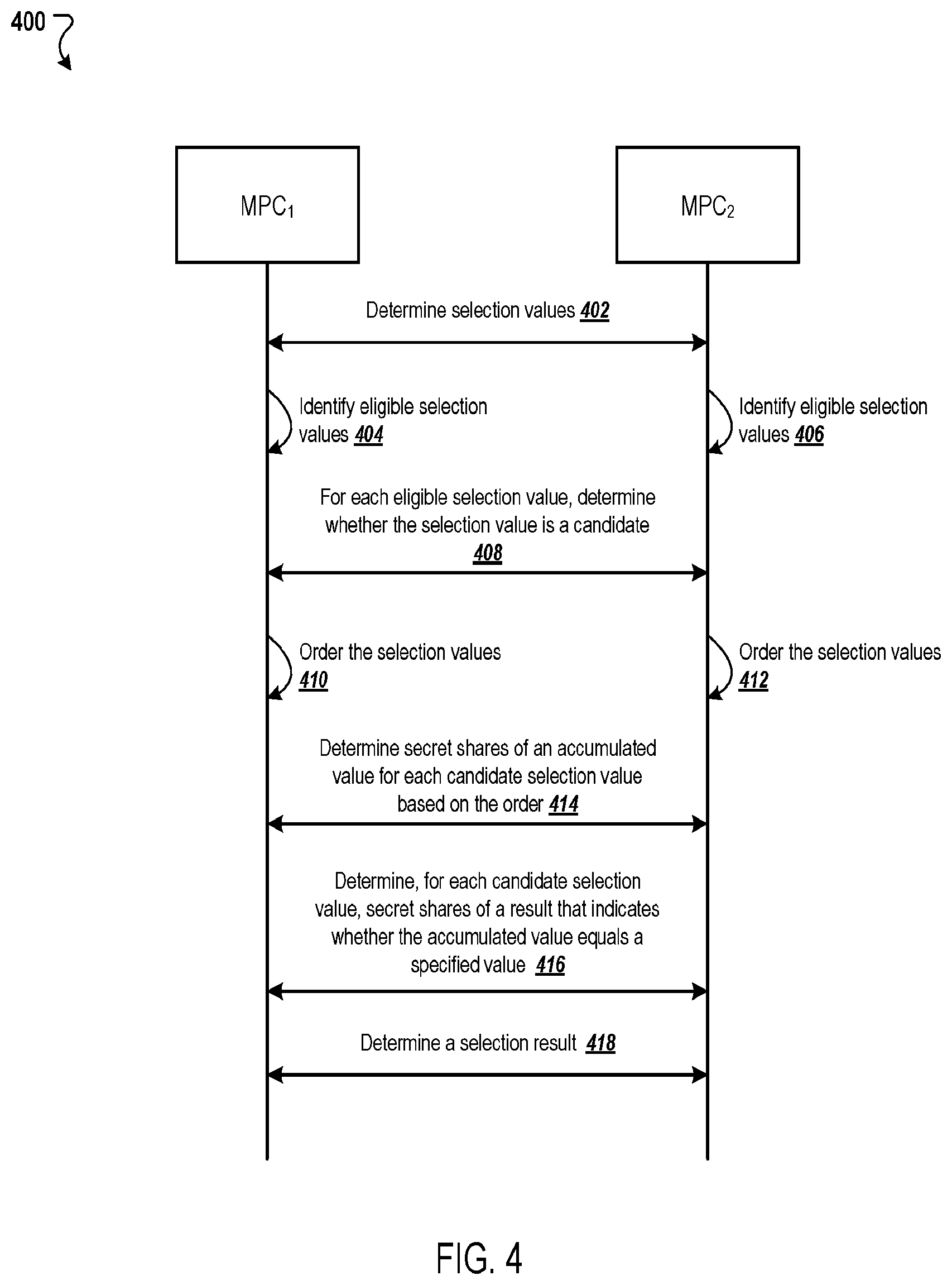 400

$MPC_1$

$MPC_2$

Determine selection values 402

Identify eligible selection values 404

Identify eligible selection values 406

For each eligible selection value, determine whether the selection value is a candidate 408

Order the selection values 410

Order the selection values 412

Determine secret shares of an accumulated value for each candidate selection value based on the order 414

Determine, for each candidate selection value, secret shares of a result that indicates whether the accumulated value equals a specified value 416

Determine a selection result 418

FIG. 4